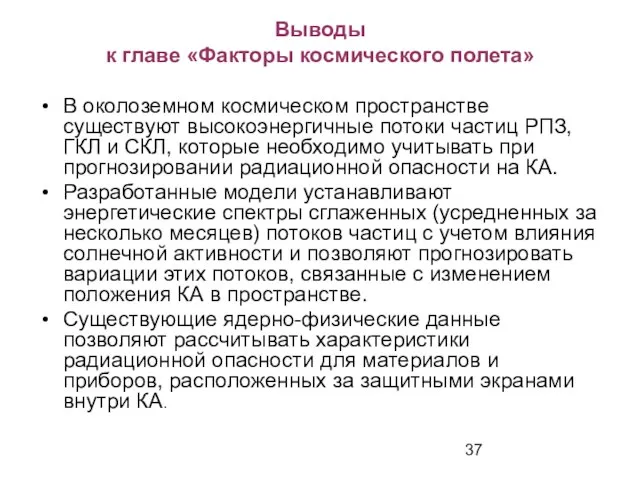 Выводы
к главе «Факторы космического полета»

• В околоземном космическом пространстве существуют высокоэнергичные потоки частиц РПЗ, ГКЛ и СКЛ, которые необходимо учитывать при прогнозировании радиационной опасности на КА.
• Разработанные модели устанавливают энергетические спектры сглаженных (усредненных за несколько месяцев) потоков частиц с учетом влияния солнечной активности и позволяют прогнозировать вариации этих потоков, связанные с изменением положения КА в пространстве.
• Существующие ядерно-физические данные позволяют рассчитывать характеристики радиационной опасности для материалов и приборов, расположенных за защитными экранами внутри КА.

37